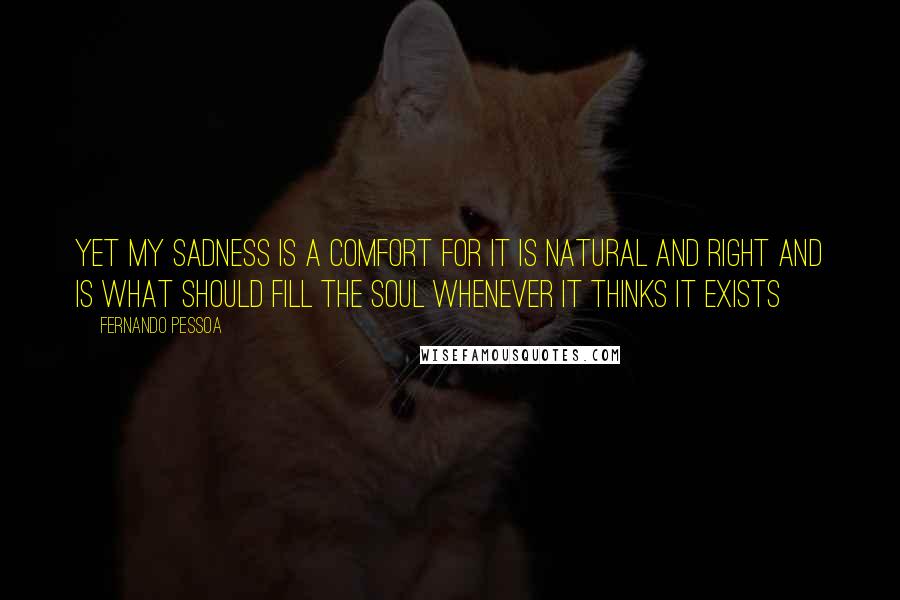 YET MY SADNESS IS A COMFORT FOR IT IS NATURAL AND RIGHT AND IS WHAT SHOULD FILL THE SOUL WHENEVER IT THINKS IT EXISTS

FERNANDO PESSOA

WISEFAMOUSQUOTES.COM